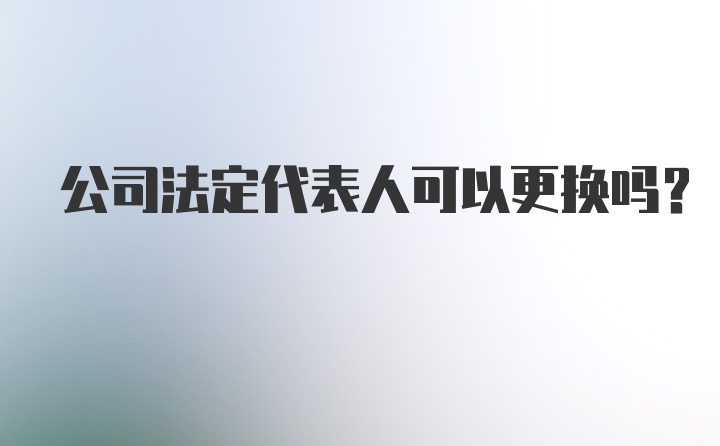 公司法定代表人可以更换吗?